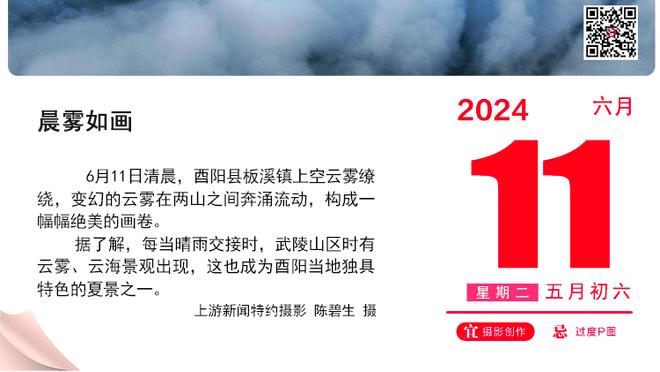 晨雾如画

6月11日清晨，酉阳县板溪镇上空云雾缭绕，变幻的云雾在两山之间奔涌流动，构成一幅幅绝美的画卷。

据了解，每当晴雨交接时，武陵山区时有云雾、云海景观出现，这也成为酉阳当地独具特色的夏景之一。

上游新闻特约摄影 陈碧生 摄

2024 六月

11

星期二 五月初六

宜 摄影创作 忌 过度P图